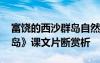 富饶的西沙群岛自然
岛》课文片断赏析